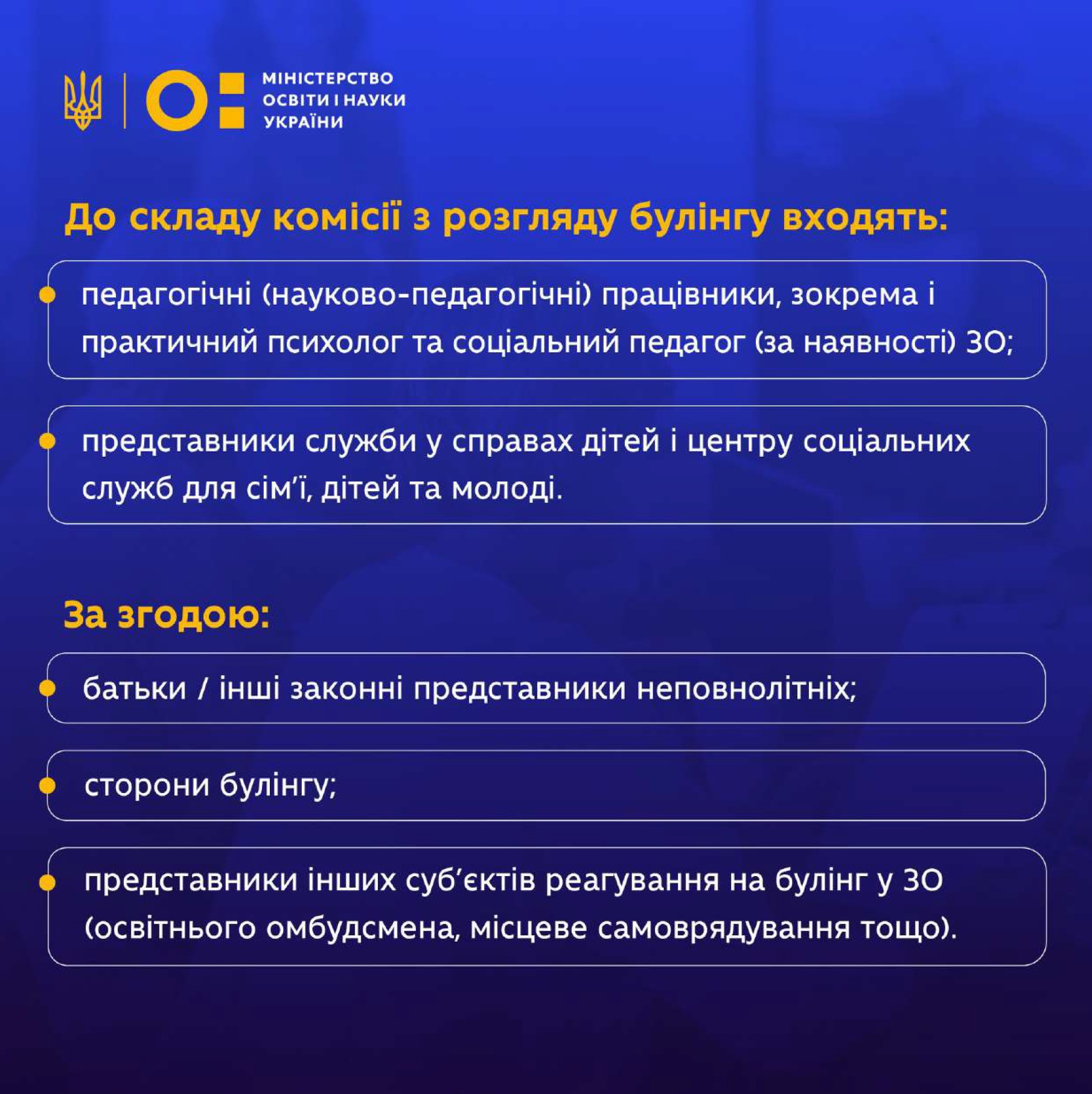 МІНІСТЕРСТВО ОСВІТИ І НАУКИ УКРАЇНИ

До складу комісії з розгляду булінгу входять:

педагогічні (науково-педагогічні) працівники, зокрема і практичний психолог та соціальний педагог (за наявності) ЗО;

представники служби у справах дітей і центру соціальних служб для сім'ї, дітей та молоді.

За згодою:

батьки / інші законні представники неповнолітніх;

сторони булінгу;

представники інших суб'єктів реагування на булінг у ЗО (освітнього омбудсмена, місцеве самоврядування тощо).